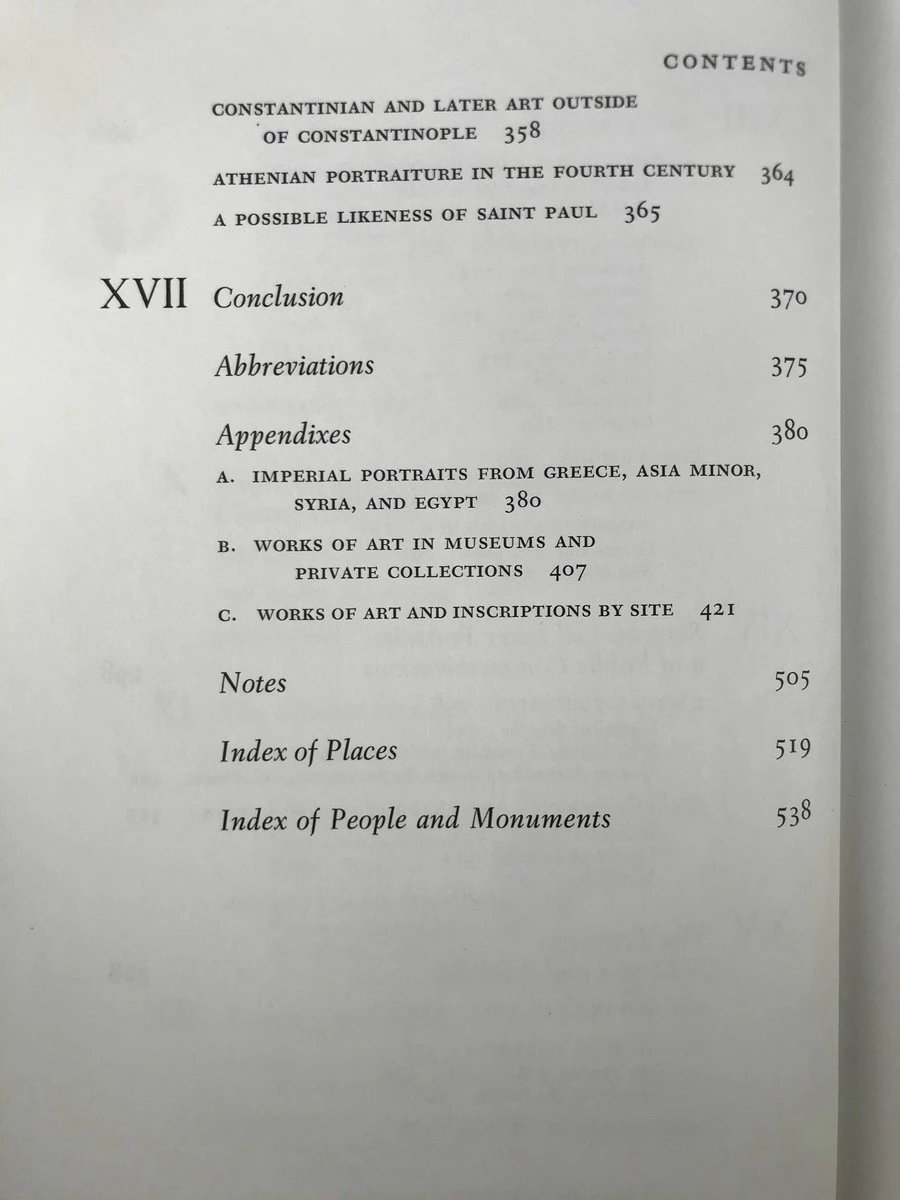 CONTENTS

CONSTANTINIAN AND LATER ART OUTSIDE OF CONSTANTINOPLE 358

ATHENIAN PORTRAITURE IN THE FOURTH CENTURY 364

A POSSIBLE LIKENESS OF SAINT PAUL 365

XVII Conclusion 370

Abbreviations 375

Appendixes 380

A. IMPERIAL PORTRAITS FROM GREECE, ASIA MINOR, SYRIA, AND EGYPT 380

B. WORKS OF ART IN MUSEUMS AND PRIVATE COLLECTIONS 407

C. WORKS OF ART AND INSCRIPTIONS BY SITE 421

Notes 505

Index of Places 519

Index of People and Monuments 538